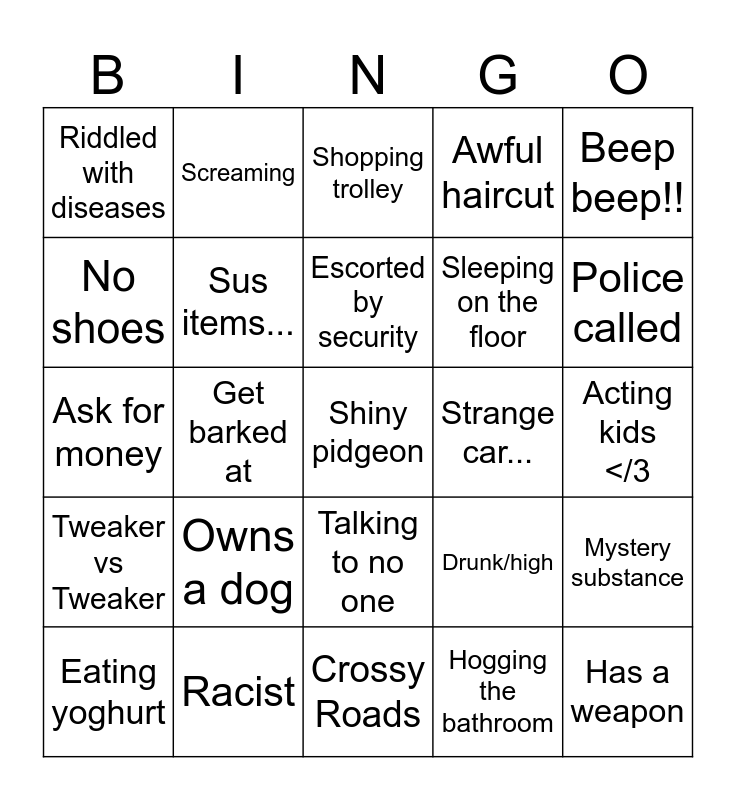 | B | I | N | G | O |
|---|---|---|---|---|
| Riddled with diseases | Screaming | Shopping trolley | Awful haircut | Beep beep!! |
| No shoes | Sus items... | Escorted by security | Sleeping on the floor | Police called |
| Ask for money | Get barked at | Shiny pidgeon | Strange car... | Acting kids </3 |
| Tweaker vs Tweaker | Owns a dog | Talking to no one | Drunk/high | Mystery substance |
| Eating yoghurt | Racist | Crossy Roads | Hogging the bathroom | Has a weapon |